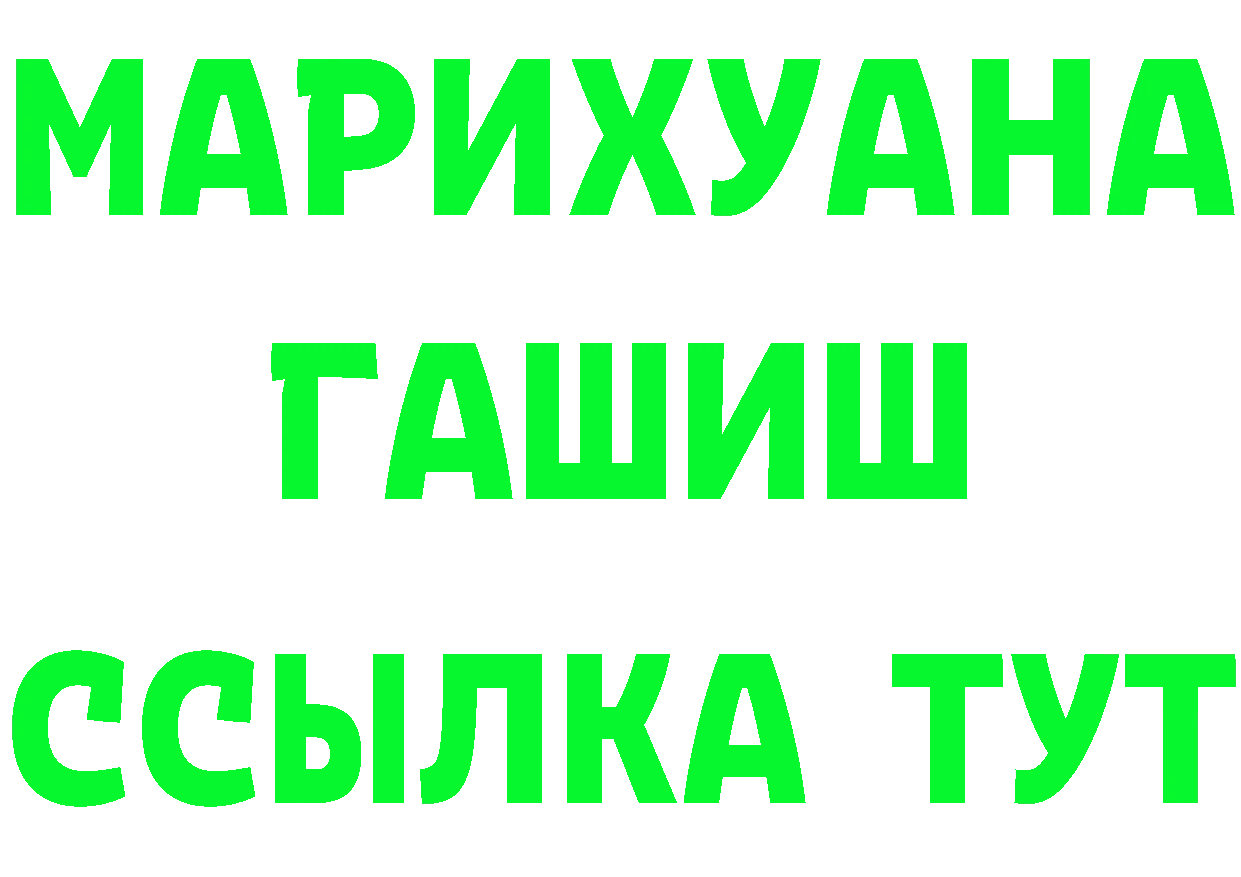 МАРИХУАНА
ГАШИШ
ССЫЛКА ТУТ